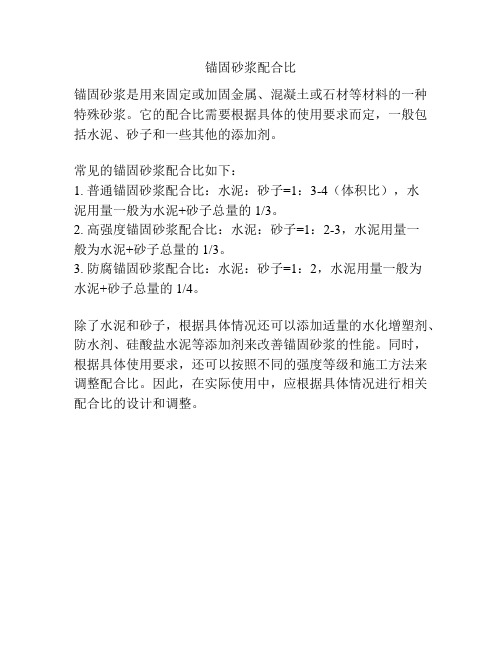 锚固砂浆配合比

锚固砂浆是用来固定或加固金属、混凝土或石材等材料的一种特殊砂浆。它的配合比需要根据具体的使用要求而定，一般包括水泥、砂子和一些其他的添加剂。

常见的锚固砂浆配合比如下：
1. 普通锚固砂浆配合比：水泥：砂子=1：3-4（体积比），水泥用量一般为水泥+砂子总量的 1/3。
2. 高强度锚固砂浆配合比：水泥：砂子=1：2-3，水泥用量一般为水泥+砂子总量的 1/3。
3. 防腐锚固砂浆配合比：水泥：砂子=1：2，水泥用量一般为水泥+砂子总量的 1/4。

除了水泥和砂子，根据具体情况还可以添加适量的水化增塑剂、防水剂、硅酸盐水泥等添加剂来改善锚固砂浆的性能。同时，根据具体使用要求，还可以按照不同的强度等级和施工方法来调整配合比。因此，在实际使用中，应根据具体情况进行相关配合比的设计和调整。